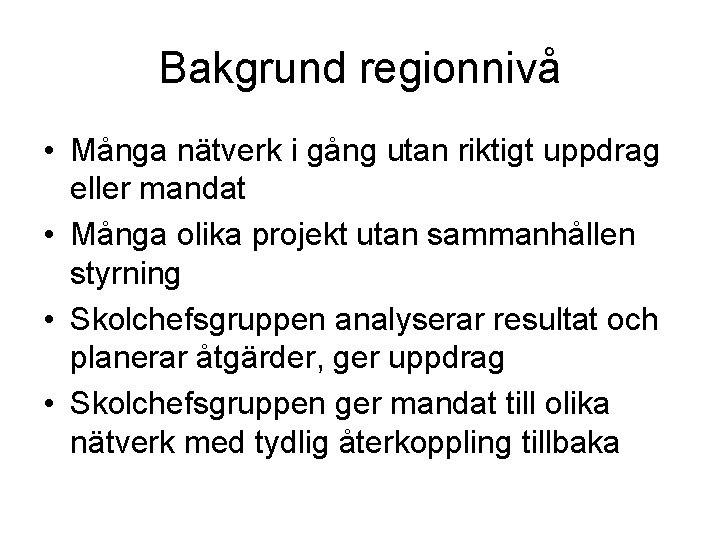 Bakgrund regionnivå

• Många nätverk i gång utan riktigt uppdrag eller mandat
• Många olika projekt utan sammanhållen styrning
• Skolchefsgruppen analyserar resultat och planerar åtgärder, ger uppdrag
• Skolchefsgruppen ger mandat till olika nätverk med tydlig återkoppling tillbaka